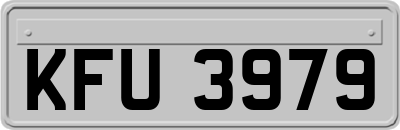 KFU 3979